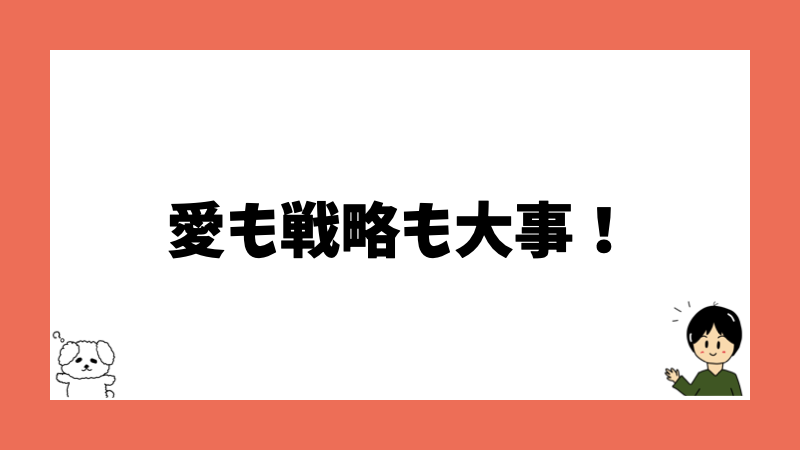 愛も戦略も大事！